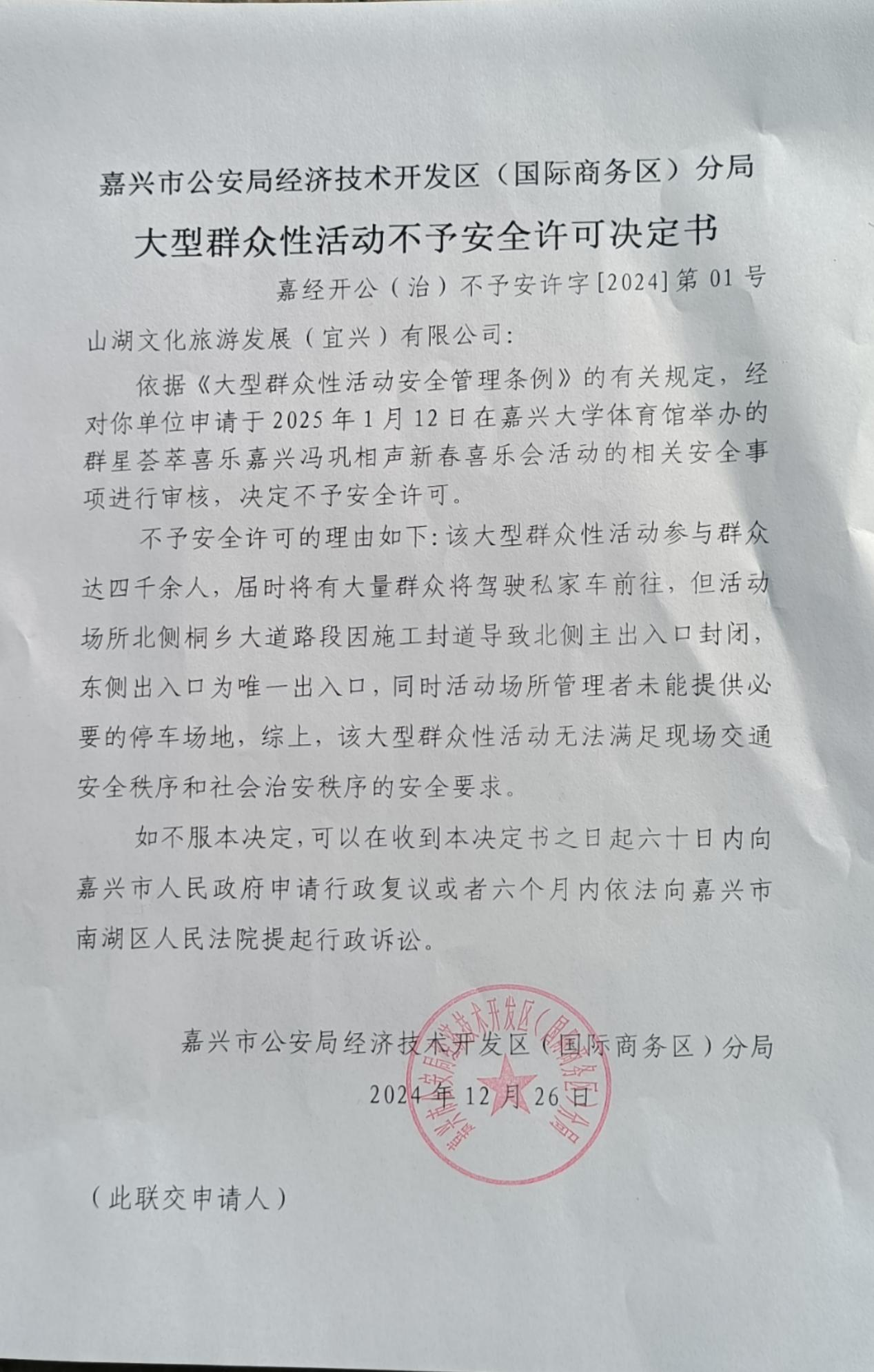 嘉兴市公安局经济技术开发区（国际商务区）分局

大型群众性活动不予安全许可决定书

嘉经开公（治）不予安许字[2024]第 01 号

山湖文化旅游发展（宜兴）有限公司：

依据《大型群众性活动安全管理条例》的有关规定，经对你单位申请于 2025 年 1 月 12 日在嘉兴大学体育馆举办的群星荟萃喜乐嘉兴冯巩相声新春喜乐会活动的相关安全事项进行审核，决定不予安全许可。

不予安全许可的理由如下：该大型群众性活动参与群众达四千余人，届时将有大量群众将驾驶私家车前往，但活动场所北侧桐乡大道路段因施工封道导致北侧主出入口封闭，东侧出入口为唯一出入口，同时活动场所管理者未能提供必要的停车场地，综上，该大型群众性活动无法满足现场交通安全秩序和社会治安秩序的安全要求。

如不服本决定，可以在收到本决定书之日起六十日内向嘉兴市人民政府申请行政复议或者六个月内依法向嘉兴市南湖区人民法院提起行政诉讼。

嘉兴市公安局经济技术开发区（国际商务区）分局

2024 年 12 月 26 日

嘉兴市公安局经济技术开发区（国际商务区）分局

（此联交申请人）